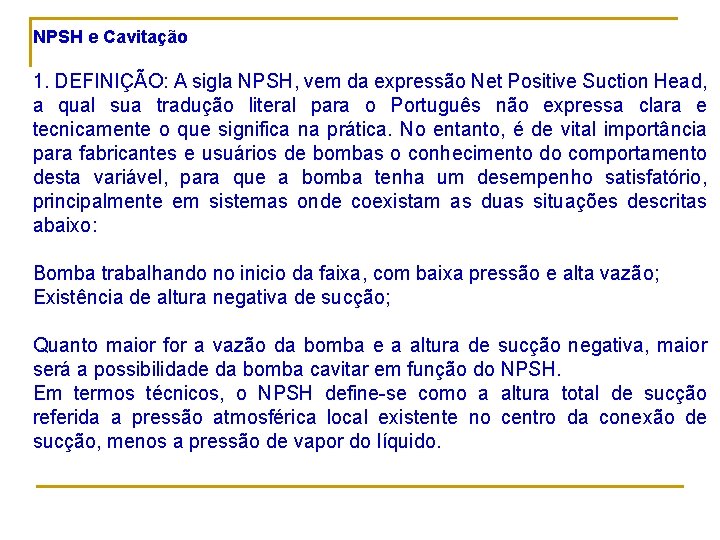 NPSH e Cavitação

1. DEFINIÇÃO: A sigla NPSH, vem da expressão Net Positive Suction Head, a qual sua tradução literal para o Português não expressa clara e tecnicamente o que significa na prática. No entanto, é de vital importância para fabricantes e usuários de bombas o conhecimento do comportamento desta variável, para que a bomba tenha um desempenho satisfatório, principalmente em sistemas onde coexistam as duas situações descritas abaixo:

Bomba trabalhando no inicio da faixa, com baixa pressão e alta vazão;
Existência de altura negativa de sucção;

Quanto maior for a vazão da bomba e a altura de sucção negativa, maior será a possibilidade da bomba cavitar em função do NPSH.
Em termos técnicos, o NPSH define-se como a altura total de sucção referida a pressão atmosférica local existente no centro da conexão de sucção, menos a pressão de vapor do líquido.